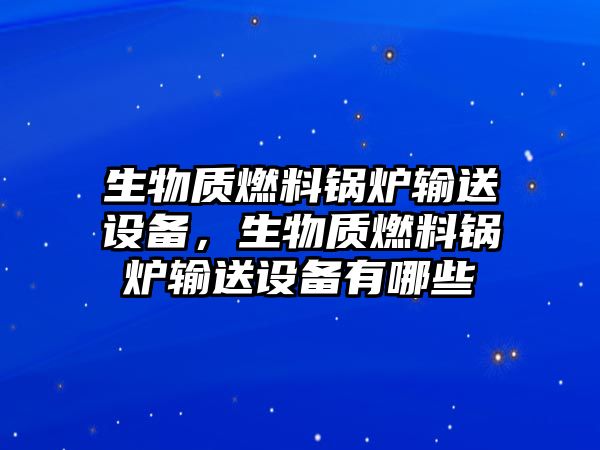 生物质燃料锅炉输送设备，生物质燃料锅炉输送设备有哪些